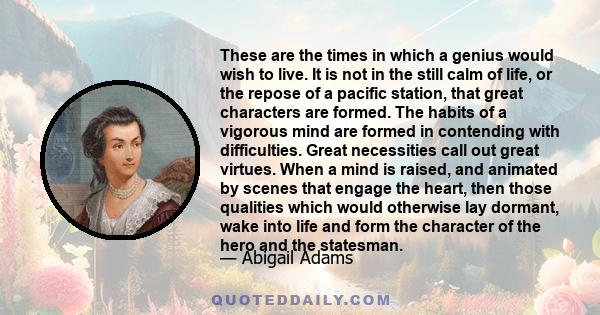 These are the times in which a genius would wish to live. It is not in the still calm of life, or the repose of a pacific station, that great characters are formed. The habits of a vigorous mind are formed in contending with difficulties. Great necessities call out great virtues. When a mind is raised, and animated by scenes that engage the heart, then those qualities which would otherwise lay dormant, wake into life and form the character of the hero and the statesman.

— Abigail Adams

QUOTEDDAILY.COM